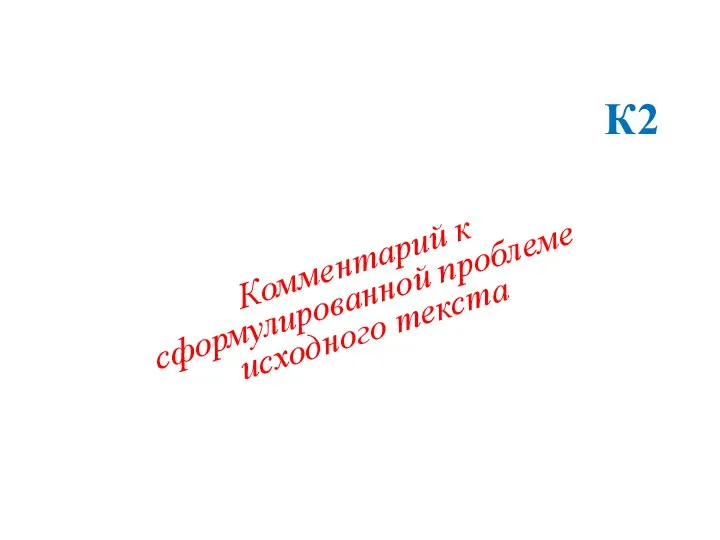 К2

Комментарий к сформулированной проблеме исходного текста